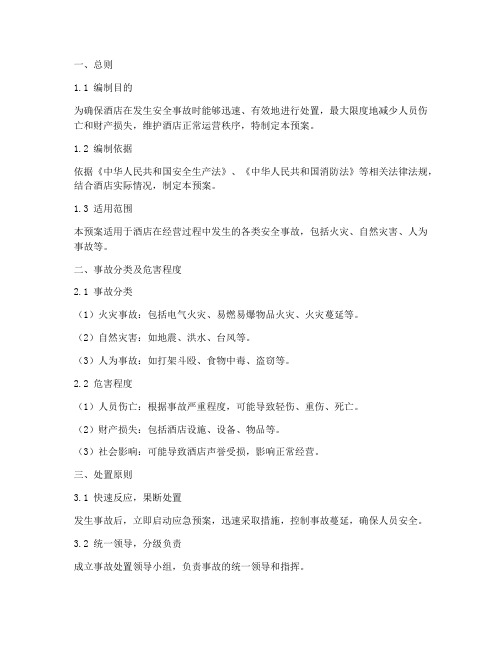 一、总则

1.1 编制目的

为确保酒店在发生安全事故时能够迅速、有效地进行处置，最大限度地减少人员伤亡和财产损失，维护酒店正常运营秩序，特制定本预案。

1.2 编制依据

依据《中华人民共和国安全生产法》、《中华人民共和国消防法》等相关法律法规，结合酒店实际情况，制定本预案。

1.3 适用范围

本预案适用于酒店在经营过程中发生的各类安全事故，包括火灾、自然灾害、人为事故等。

二、事故分类及危害程度

2.1 事故分类

（1）火灾事故：包括电气火灾、易燃易爆物品火灾、火灾蔓延等。

（2）自然灾害：如地震、洪水、台风等。

（3）人为事故：如打架斗殴、食物中毒、盗窃等。

2.2 危害程度

（1）人员伤亡：根据事故严重程度，可能导致轻伤、重伤、死亡。

（2）财产损失：包括酒店设施、设备、物品等。

（3）社会影响：可能导致酒店声誉受损，影响正常经营。

三、处置原则

3.1 快速反应，果断处置

发生事故后，立即启动应急预案，迅速采取措施，控制事故蔓延，确保人员安全。

3.2 统一领导，分级负责

成立事故处置领导小组，负责事故的统一领导和指挥。